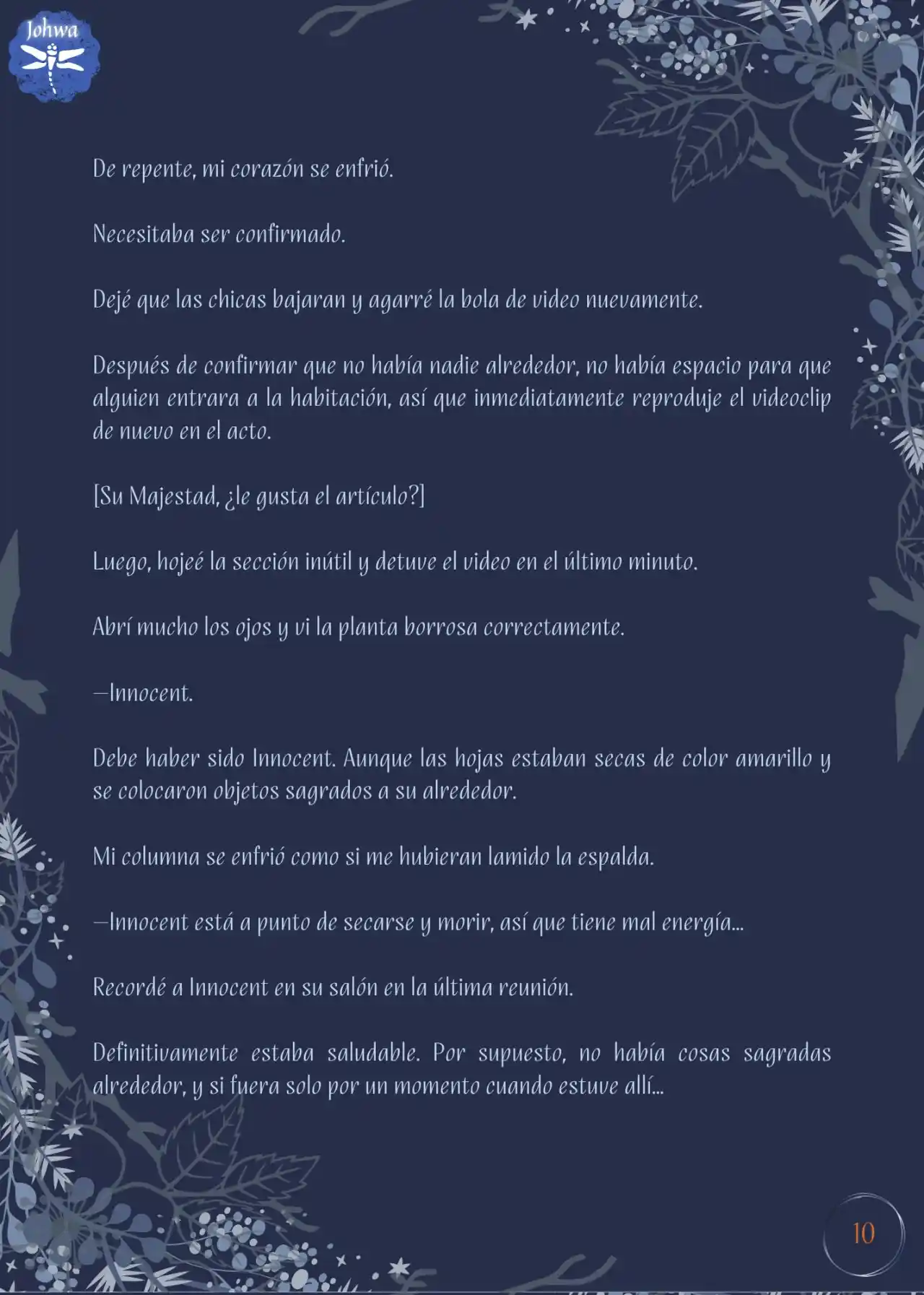 Johwa

De repente, mi corazón se enfrió.

Necesitaba ser confirmado.

Dejé que las chicas bajaran y agarré la bola de video nuevamente.

Después de confirmar que no había nadie alrededor, no había espacio para que alguien entrara a la habitación, así que inmediatamente reproduje el videoclip de nuevo en el acto.

[Su Majestad, ¿le gusta el artículo?]

Luego, hojeé la sección inútil y detuve el video en el último minuto.

Abrí mucho los ojos y vi la planta borrosa correctamente.

—Innocent.

Debe haber sido Innocent. Aunque las hojas estaban secas de color amarillo y se colocaron objetos sagrados a su alrededor.

Mi columna se enfrió como si me hubieran lamido la espalda.

—Innocent está a punto de secarse y morir, así que tiene mal energía...

Recordé a Innocent en su salón en la última reunión.

Definitivamente estaba saludable. Por supuesto, no había cosas sagradas alrededor, y si fuera solo por un momento cuando estuve allí...

10